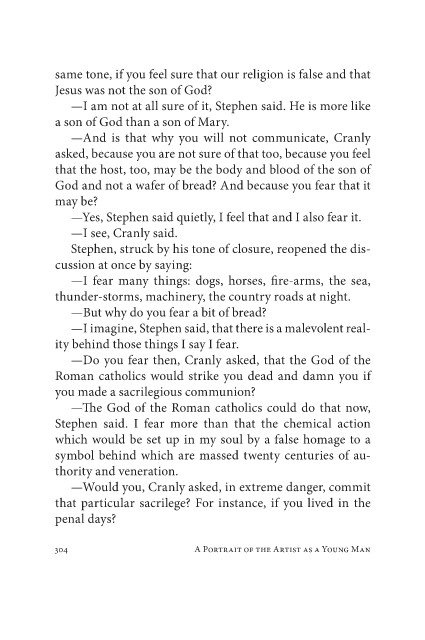 same tone, if you feel sure that our religion is false and that Jesus was not the son of God?

—I am not at all sure of it, Stephen said. He is more like a son of God than a son of Mary.

—And is that why you will not communicate, Cranly asked, because you are not sure of that too, because you feel that the host, too, may be the body and blood of the son of God and not a wafer of bread? And because you fear that it may be?

—Yes, Stephen said quietly, I feel that and I also fear it.

—I see, Cranly said.

Stephen, struck by his tone of closure, reopened the discussion at once by saying:

—I fear many things: dogs, horses, fire-arms, the sea, thunder-storms, machinery, the country roads at night.

—But why do you fear a bit of bread?

—I imagine, Stephen said, that there is a malevolent reality behind those things I say I fear.

—Do you fear then, Cranly asked, that the God of the Roman catholics would strike you dead and damn you if you made a sacrilegious communion?

—The God of the Roman catholics could do that now, Stephen said. I fear more than that the chemical action which would be set up in my soul by a false homage to a symbol behind which are massed twenty centuries of authority and veneration.

—Would you, Cranly asked, in extreme danger, commit that particular sacrilege? For instance, if you lived in the penal days?

304 A Portrait of the Artist as a Young Man